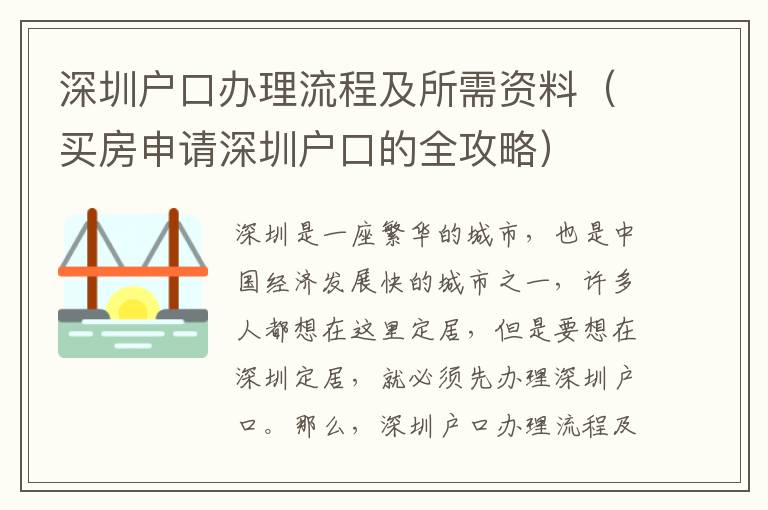 深圳户口办理流程及所需资料（买房申请深圳户口的全攻略）

深圳是一座繁华的城市，也是中国经济发展快的城市之一，许多人都想在这里定居，但是要想在深圳定居，就必须先办理深圳户口。那么，深圳户口办理流程及